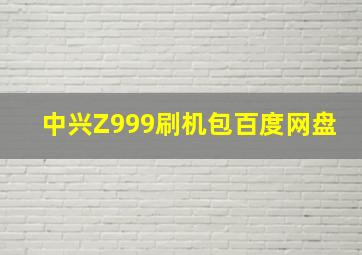 中兴Z999刷机包百度网盘